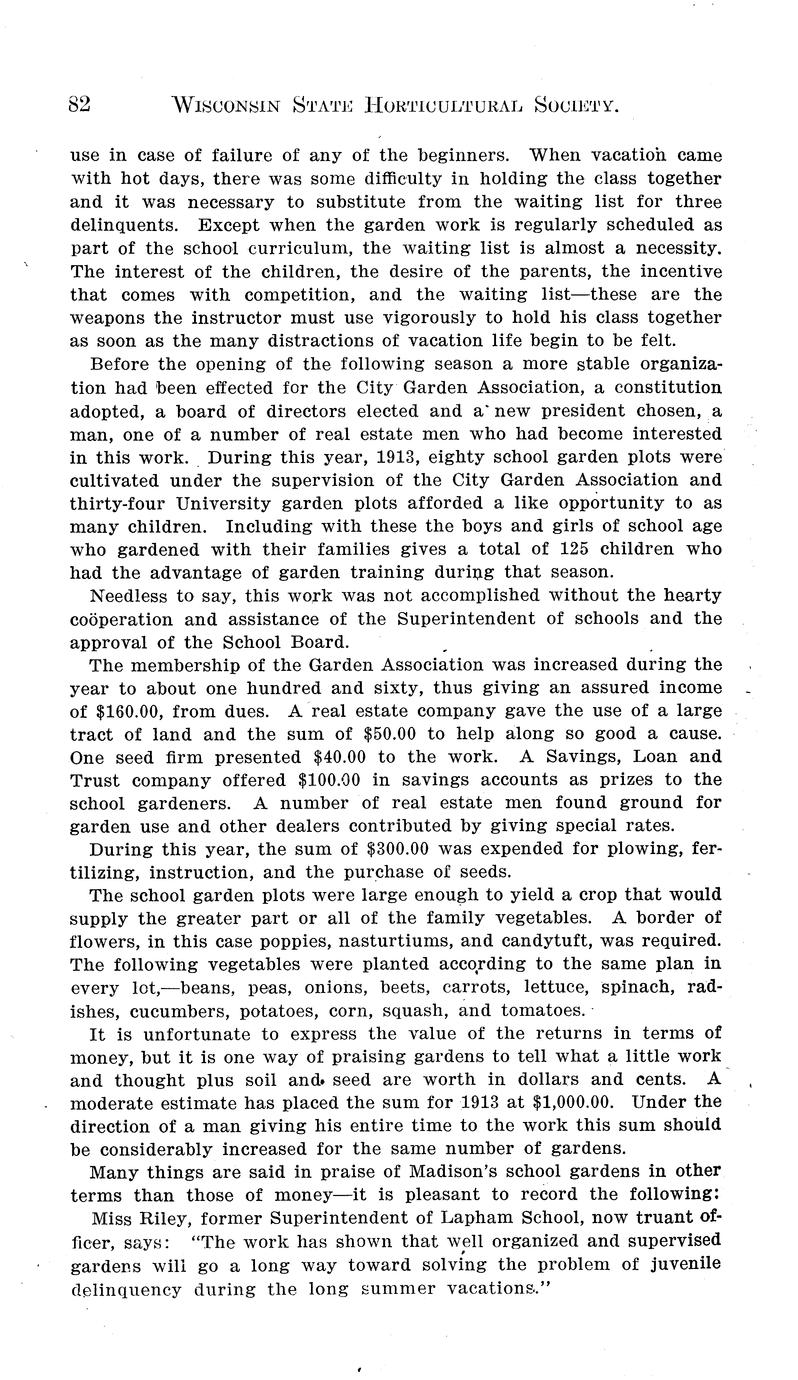 82 WISCONSIN STATE HORTICULTURAL SOCIETY.

use in case of failure of any of the beginners. When vacation came with hot days, there was some difficulty in holding the class together and it was necessary to substitute from the waiting list for three delinquents. Except when the garden work is regularly scheduled as part of the school curriculum, the waiting list is almost a necessity. The interest of the children, the desire of the parents, the incentive that comes with competition, and the waiting list—these are the weapons the instructor must use vigorously to hold his class together as soon as the many distractions of vacation life begin to be felt.

Before the opening of the following season a more stable organization had been effected for the City Garden Association, a constitution adopted, a board of directors elected and a new president chosen, a man, one of a number of real estate men who had become interested in this work. During this year, 1913, eighty school garden plots were cultivated under the supervision of the City Garden Association and thirty-four University garden plots afforded a like opportunity to as many children. Including with these the boys and girls of school age who gardened with their families gives a total of 125 children who had the advantage of garden training during that season.

Needless to say, this work was not accomplished without the hearty coöperation and assistance of the Superintendent of schools and the approval of the School Board.

The membership of the Garden Association was increased during the year to about one hundred and sixty, thus giving an assured income of $160.00, from dues. A real estate company gave the use of a large tract of land and the sum of $50.00 to help along so good a cause. One seed firm presented $40.00 to the work. A Savings, Loan and Trust company offered $100.00 in savings accounts as prizes to the school gardeners. A number of real estate men found ground for garden use and other dealers contributed by giving special rates.

During this year, the sum of $300.00 was expended for plowing, fertilizing, instruction, and the purchase of seeds.

The school garden plots were large enough to yield a crop that would supply the greater part or all of the family vegetables. A border of flowers, in this case poppies, nasturtiums, and candytuft, was required. The following vegetables were planted according to the same plan in every lot,—beans, peas, onions, beets, carrots, lettuce, spinach, radishes, cucumbers, potatoes, corn, squash, and tomatoes.

It is unfortunate to express the value of the returns in terms of money, but it is one way of praising gardens to tell what a little work and thought plus soil and seed are worth in dollars and cents. A moderate estimate has placed the sum for 1913 at $1,000.00. Under the direction of a man giving his entire time to the work this sum should be considerably increased for the same number of gardens.

Many things are said in praise of Madison's school gardens in other terms than those of money—it is pleasant to record the following:

Miss Riley, former Superintendent of Lapham School, now truant officer, says: "The work has shown that well organized and supervised gardens will go a long way toward solving the problem of juvenile delinquency during the long summer vacations."